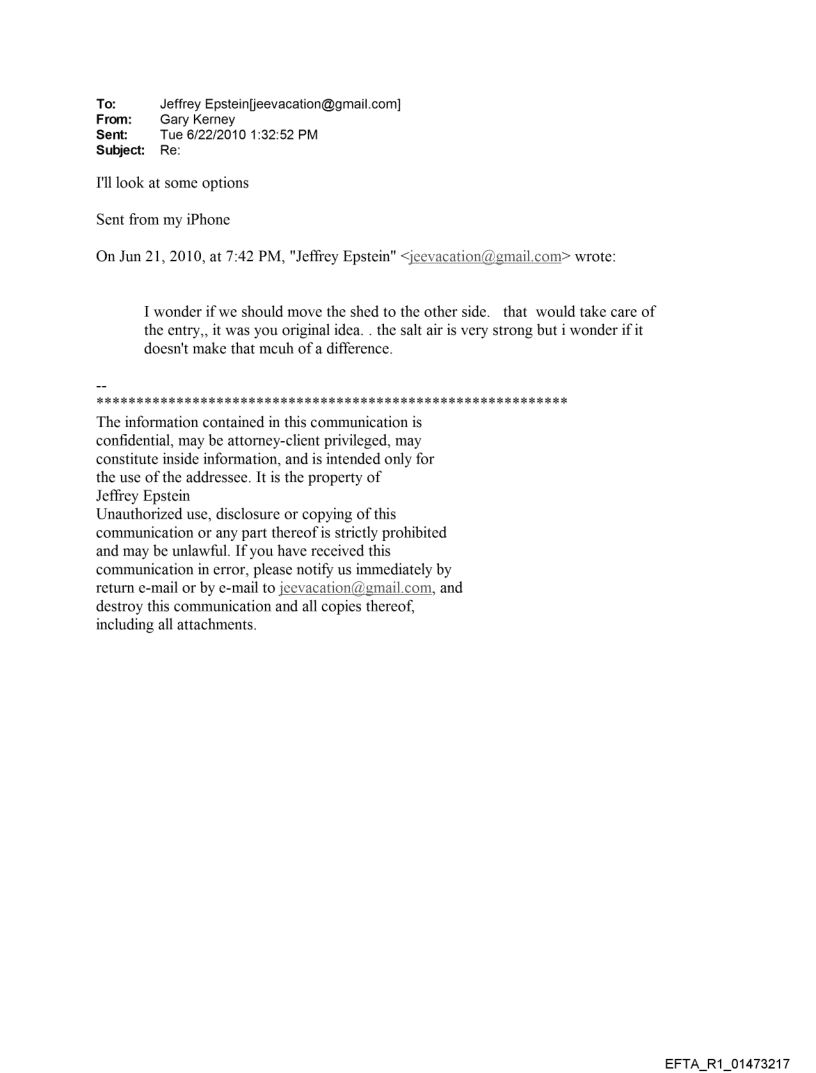 To: Jeffrey Epstein[jeevacation@gmail.com]
From: Gary Kerney
Sent: Tue 6/22/2010 1:32:52 PM
Subject: Re:

I'll look at some options

Sent from my iPhone

On Jun 21, 2010, at 7:42 PM, "Jeffrey Epstein" <jeevacation@gmail.com> wrote:

I wonder if we should move the shed to the other side. that would take care of the entry,, it was you original idea. . the salt air is very strong but i wonder if it doesn't make that mcuh of a difference.

--
************************************************************
The information contained in this communication is confidential, may be attorney-client privileged, may constitute inside information, and is intended only for the use of the addressee. It is the property of Jeffrey Epstein
Unauthorized use, disclosure or copying of this communication or any part thereof is strictly prohibited and may be unlawful. If you have received this communication in error, please notify us immediately by return e-mail or by e-mail to jeevacation@gmail.com, and destroy this communication and all copies thereof, including all attachments.

EFTA_R1_01473217